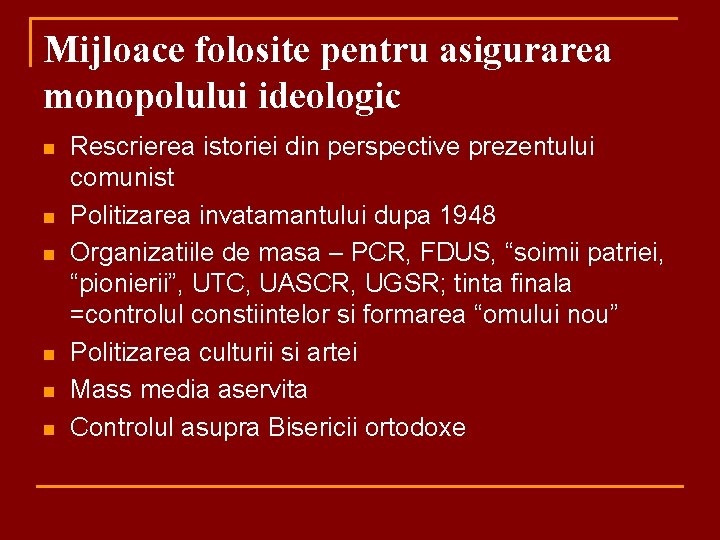 Mijloace folosite pentru asigurarea monopolului ideologic

• Rescrierea istoriei din perspective prezentului comunist
• Politizarea invatamantului dupa 1948
• Organizatiile de masa – PCR, FDUS, "soimii patriei, "pionierii", UTC, UASCR, UGSR; tinta finala =controlul constiintelor si formarea "omului nou"
• Politizarea culturii si artei
• Mass media aservita
• Controlul asupra Bisericii ortodoxe